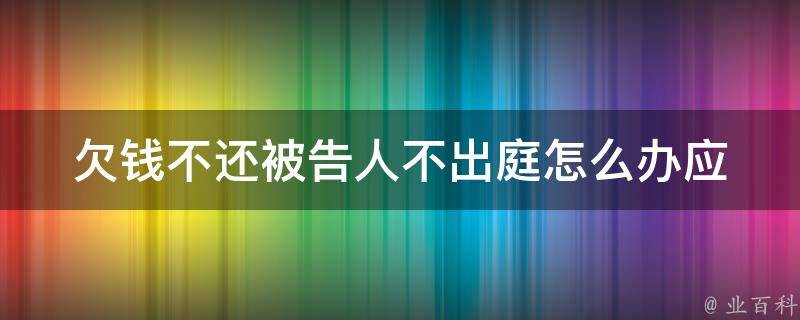 欠钱不还被告人不出庭怎么办应

@ 业百科